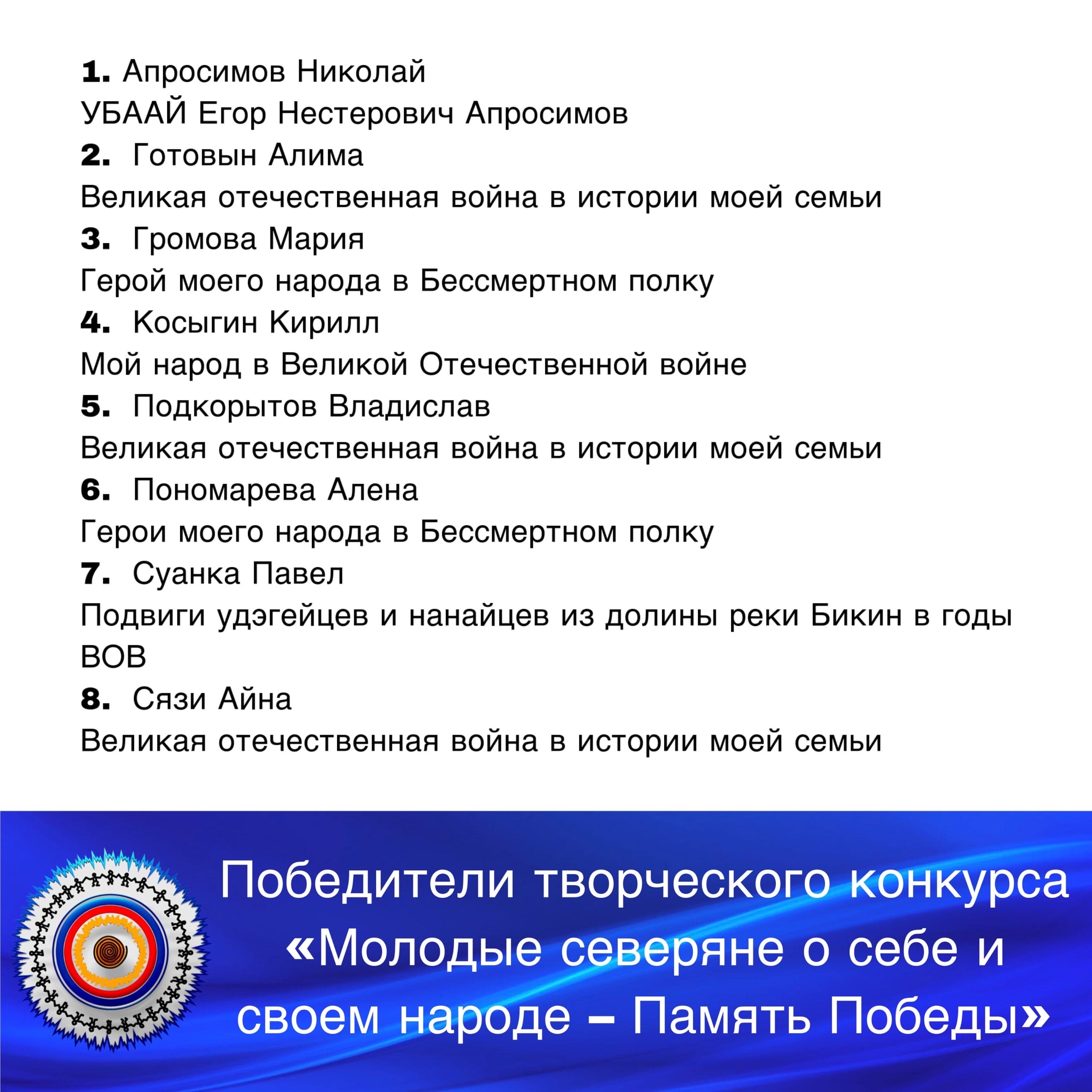 1. Апросимов Николай
УБААЙ Егор Нестерович Апросимов
2. Готовын Алима
Великая отечественная война в истории моей семьи
3. Громова Мария
Герой моего народа в Бессмертном полку
4. Косыгин Кирилл
Мой народ в Великой Отечественной войне
5. Подкорытов Владислав
Великая отечественная война в истории моей семьи
6. Пономарева Алена
Герои моего народа в Бессмертном полку
7. Суанка Павел
Подвиги удэгейцев и нанайцев из долины реки Бикин в годы ВОВ
8. Сязи Айна
Великая отечественная война в истории моей семьи

Победители творческого конкурса «Молодые северяне о себе и своем народе – Память Победы»